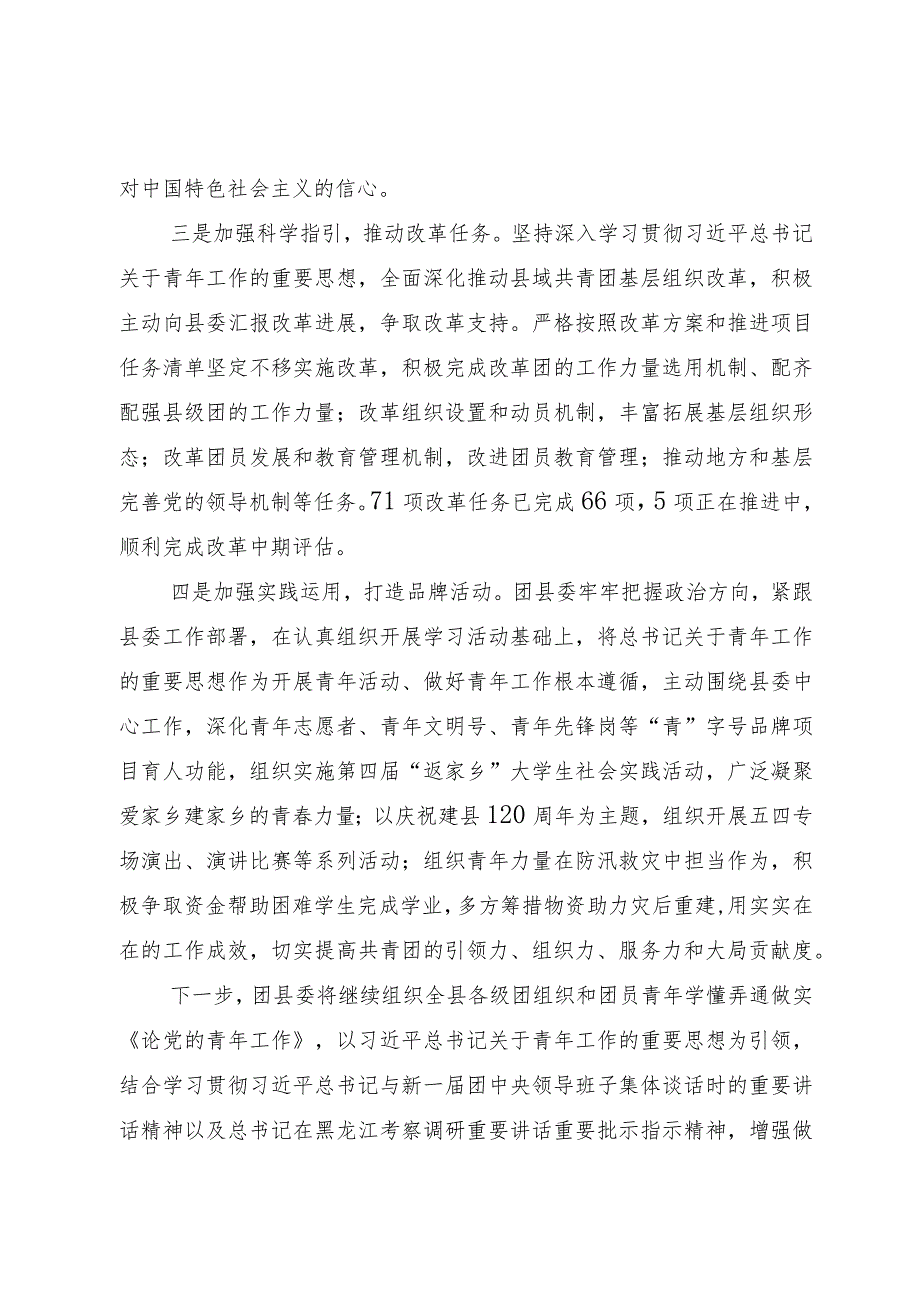 对中国特色社会主义的信心。

三是加强科学指引，推动改革任务。坚持深入学习贯彻习近平总书记关于青年工作的重要思想，全面深化推动县域共青团基层组织改革，积极主动向县委汇报改革进展，争取改革支持。严格按照改革方案和推进项目任务清单坚定不移实施改革，积极完成改革团的工作力量选用机制、配齐配强县级团的工作力量；改革组织设置和动员机制，丰富拓展基层组织形态；改革团员发展和教育管理机制，改进团员教育管理；推动地方和基层完善党的领导机制等任务。71项改革任务已完成66项，5项正在推进中，顺利完成改革中期评估。

四是加强实践运用，打造品牌活动。团县委牢牢把握政治方向，紧跟县委工作部署，在认真组织开展学习活动基础上，将总书记关于青年工作的重要思想作为开展青年活动、做好青年工作根本遵循，主动围绕县委中心工作，深化青年志愿者、青年文明号、青年先锋岗等“青”字号品牌项目育人功能，组织实施第四届“返家乡”大学生社会实践活动，广泛凝聚爱家乡建家乡的青春力量；以庆祝建县120周年为主题，组织开展五四专场演出、演讲比赛等系列活动；组织青年力量在防汛救灾中担当作为，积极争取资金帮助困难学生完成学业，多方筹措物资助力灾后重建，用实实在在的工作成效，切实提高共青团的引领力、组织力、服务力和大局贡献度。

下一步，团县委将继续组织全县各级团组织和团员青年学懂弄通做实《论党的青年工作》，以习近平总书记关于青年工作的重要思想为引领，结合学习贯彻习近平总书记与新一届团中央领导班子集体谈话时的重要讲话精神以及总书记在黑龙江考察调研重要讲话重要批示指示精神，增强做